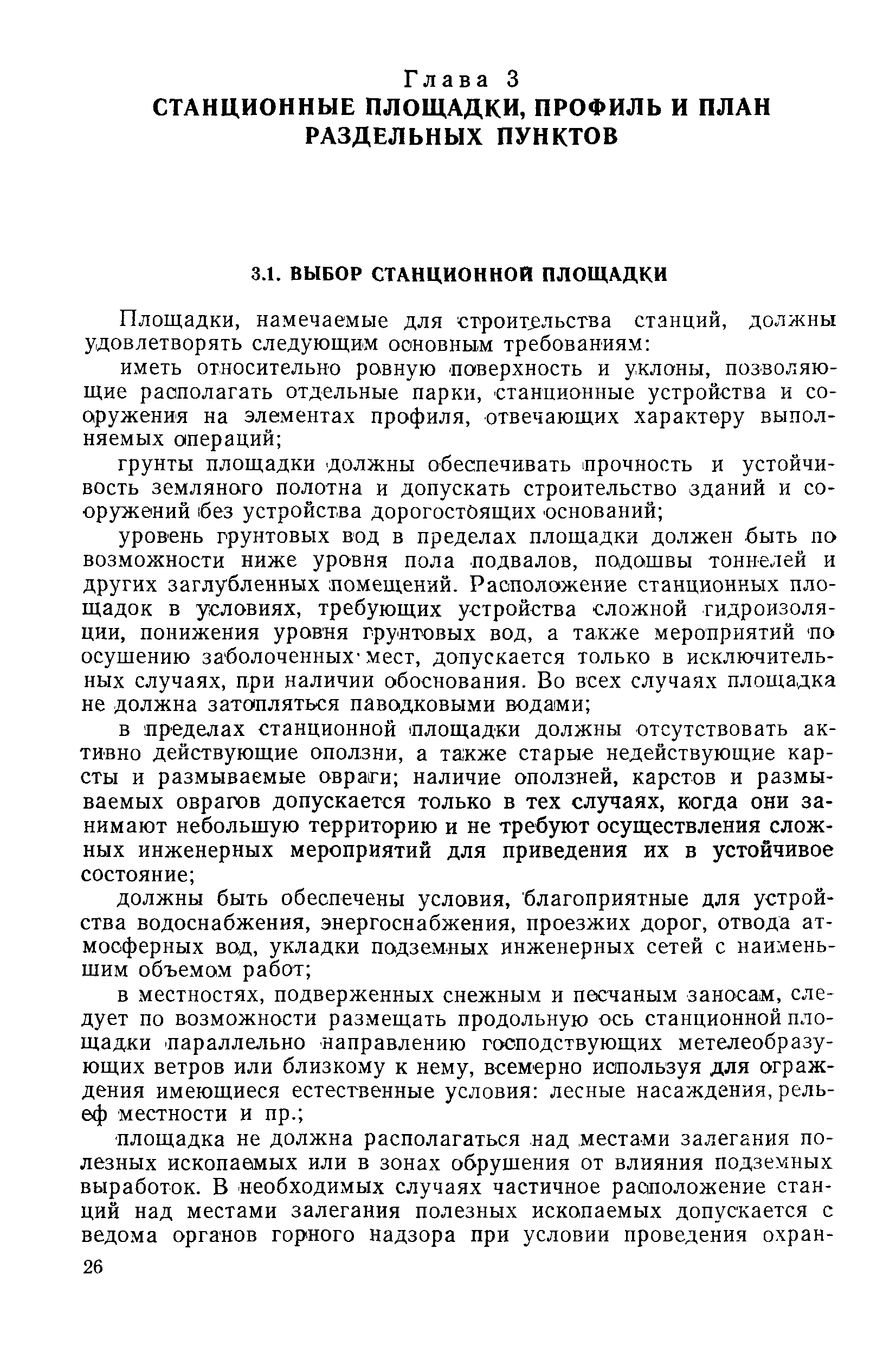 Глава 3
СТАНЦИОННЫЕ ПЛОЩАДКИ, ПРОФИЛЬ И ПЛАН РАЗДЕЛЬНЫХ ПУНКТОВ

3.1. ВЫБОР СТАНЦИОННОЙ ПЛОЩАДКИ

Площадки, намечаемые для строительства станций, должны удовлетворять следующим основным требованиям:

иметь относительно ровную поверхность и уклоны, позволяющие располагать отдельные парки, станционные устройства и сооружения на элементах профиля, отвечающих характеру выполняемых операций;

грунты площадки должны обеспечивать прочность и устойчивость земляного полотна и допускать строительство зданий и сооружений без устройства дорогостоящих оснований;

уровень грунтовых вод в пределах площадки должен быть по возможности ниже уровня пола подвалов, подошвы тоннелей и других заглубленных помещений. Расположение станционных площадок в условиях, требующих устройства сложной гидроизоляции, понижения уровня грунтовых вод, а также мероприятий по осушению заболоченных мест, допускается только в исключительных случаях, при наличии обоснования. Во всех случаях площадка не должна затопляться паводковыми водами;

в пределах станционной площадки должны отсутствовать активно действующие оползни, а также старые недействующие карсты и размываемые овраги; наличие оползней, карстов и размываемых оврагов допускается только в тех случаях, когда они занимают небольшую территорию и не требуют осуществления сложных инженерных мероприятий для приведения их в устойчивое состояние;

должны быть обеспечены условия, благоприятные для устройства водоснабжения, энергоснабжения, проезжих дорог, отвода атмосферных вод, укладки подземных инженерных сетей с наименьшим объемом работ;

в местностях, подверженных снежным и песчаным заносам, следует по возможности размещать продольную ось станционной площадки параллельно направлению господствующих метелеобразующих ветров или близкому к нему, всемерно используя для ограждения имеющиеся естественные условия: лесные насаждения, рельеф местности и пр.;

площадка не должна располагаться над местами залегания полезных ископаемых или в зонах обрушения от влияния подземных выработок. В необходимых случаях частичное расположение станций над местами залегания полезных ископаемых допускается с ведома органов горного надзора при условии проведения охран-

26